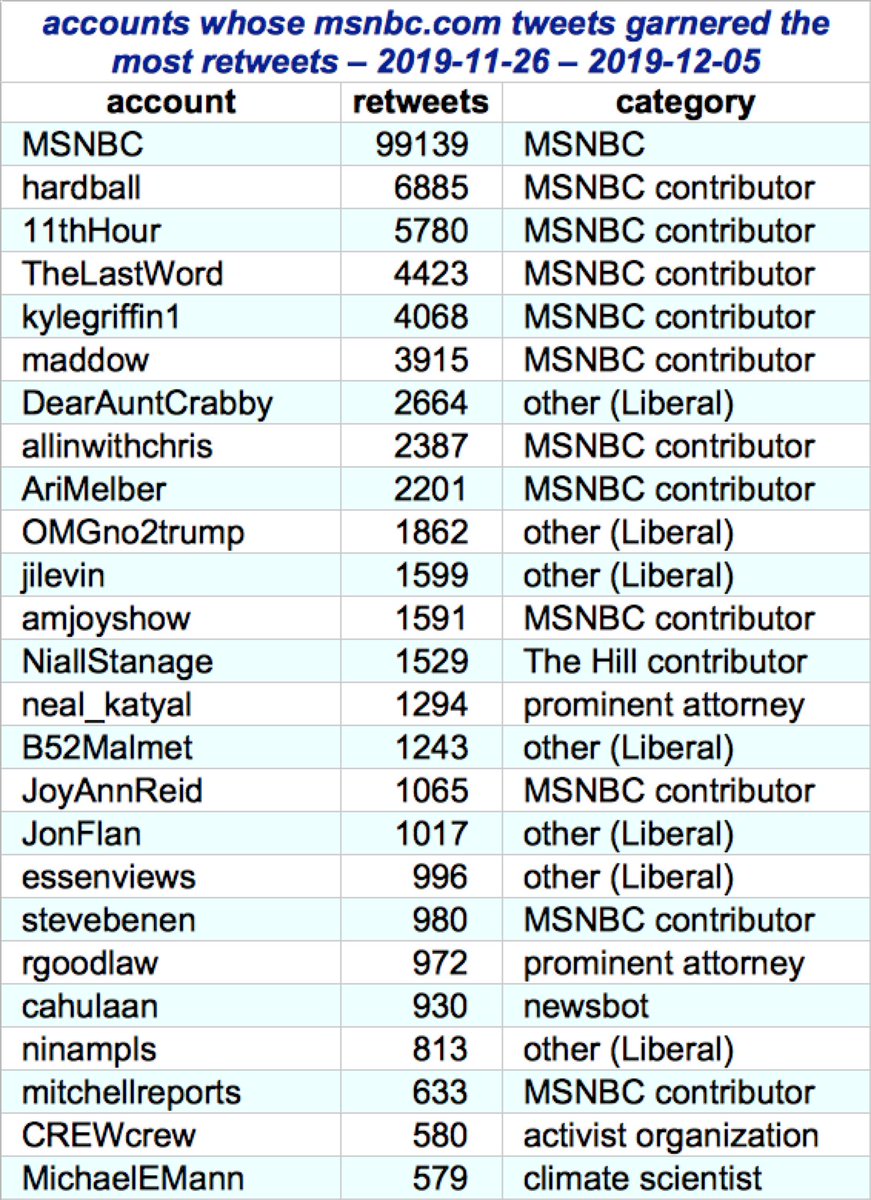 accounts whose msnbc.com tweets garnered the most retweets – 2019-11-26 – 2019-12-05

| account | retweets | category |
|---|---|---|
| MSNBC | 99139 | MSNBC |
| hardball | 6885 | MSNBC contributor |
| 11thHour | 5780 | MSNBC contributor |
| TheLastWord | 4423 | MSNBC contributor |
| kylegriffin1 | 4068 | MSNBC contributor |
| maddow | 3915 | MSNBC contributor |
| DearAuntCrabby | 2664 | other (Liberal) |
| allinwithchris | 2387 | MSNBC contributor |
| AriMelber | 2201 | MSNBC contributor |
| OMGno2trump | 1862 | other (Liberal) |
| jilevin | 1599 | other (Liberal) |
| amjoyshow | 1591 | MSNBC contributor |
| NiallStanage | 1529 | The Hill contributor |
| neal_katyal | 1294 | prominent attorney |
| B52Malmet | 1243 | other (Liberal) |
| JoyAnnReid | 1065 | MSNBC contributor |
| JonFlan | 1017 | other (Liberal) |
| essenviews | 996 | other (Liberal) |
| stevebenen | 980 | MSNBC contributor |
| rgoodlaw | 972 | prominent attorney |
| cahulaan | 930 | newsbot |
| ninampls | 813 | other (Liberal) |
| mitchellreports | 633 | MSNBC contributor |
| CREWcrew | 580 | activist organization |
| MichaelEMann | 579 | climate scientist |